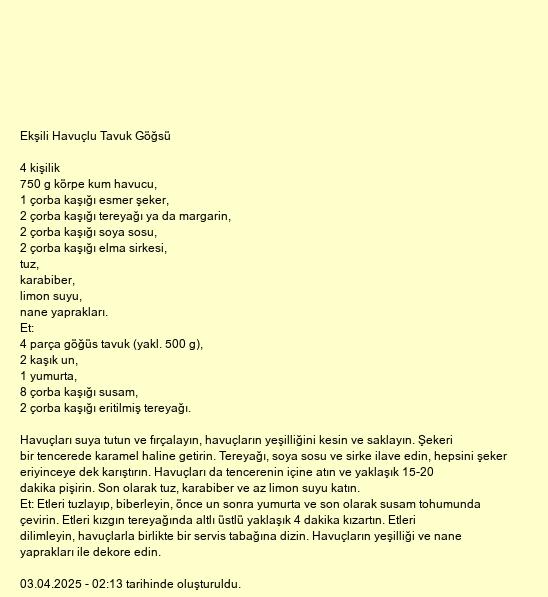 Ekşili Havuçlu Tavuk Göğsü

4 kişilik
750 g körpe kum havucu,
1 çorba kaşığı esmer şeker,
2 çorba kaşığı tereyağı ya da margarin,
2 çorba kaşığı soya sosu,
2 çorba kaşığı elma sirkesi,
tuz,
karabiber,
limon suyu,
nane yaprakları.
Et:
4 parça göğüs tavuk (yakl. 500 g),
2 kaşık un,
1 yumurta,
8 çorba kaşığı susam,
2 çorba kaşığı eritilmiş tereyağı.

Havuçları suya tutun ve fırçalayın, havuçların yeşilliğini kesin ve saklayın. Şekeri bir tencerede karamel haline getirin. Tereyağı, soya sosu ve sirke ilave edin, hepsini şeker eriyinceye dek karıştırın. Havuçları da tencerenin içine atın ve yaklaşık 15-20 dakika pişirin. Son olarak tuz, karabiber ve az limon suyu katın.
Et: Etleri tuzlayıp, biberleyin, önce un sonra yumurta ve son olarak susam tohumunda çevirin. Etleri kızgın tereyağında altlı üstlü yaklaşık 4 dakika kızartın. Etleri dilimleyin, havuçlarla birlikte bir servis tabağına dizin. Havuçların yeşilliği ve nane yaprakları ile dekore edin.

03.04.2025 - 02:13 tarihinde oluşturuldu.